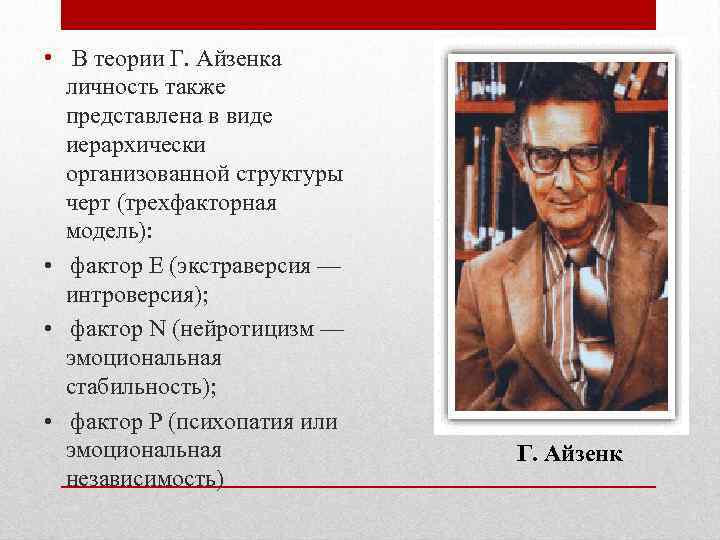 • В теории Г. Айзенка личность также представлена в виде иерархически организованной структуры черт (трехфакторная модель):

• фактор E (экстраверсия — интроверсия);

• фактор N (нейротицизм — эмоциональная стабильность);

• фактор P (психопатия или эмоциональная независимость)

Г. Айзенк